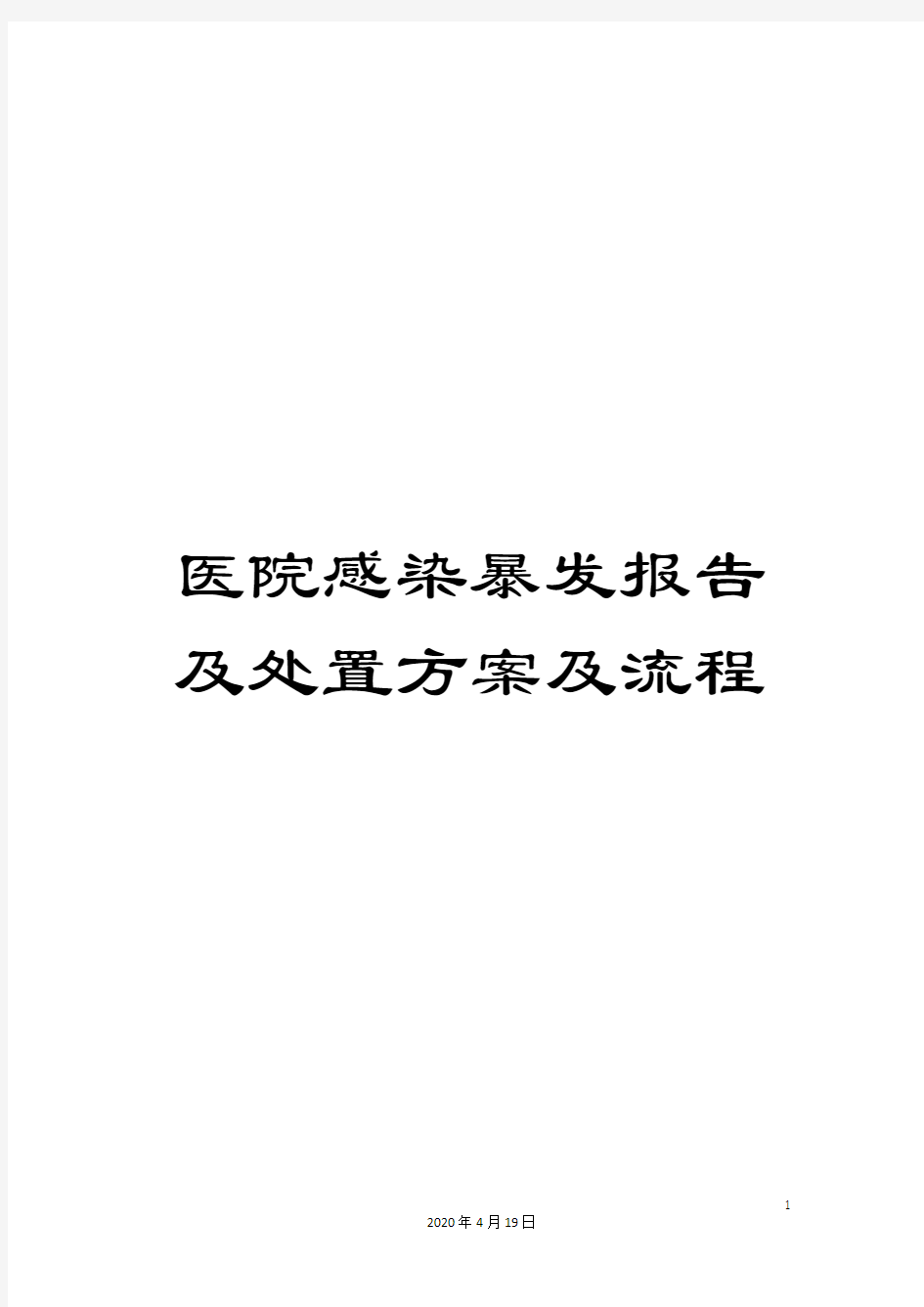 医院感染暴发报告及处置方案及流程

1

2020年4月19日